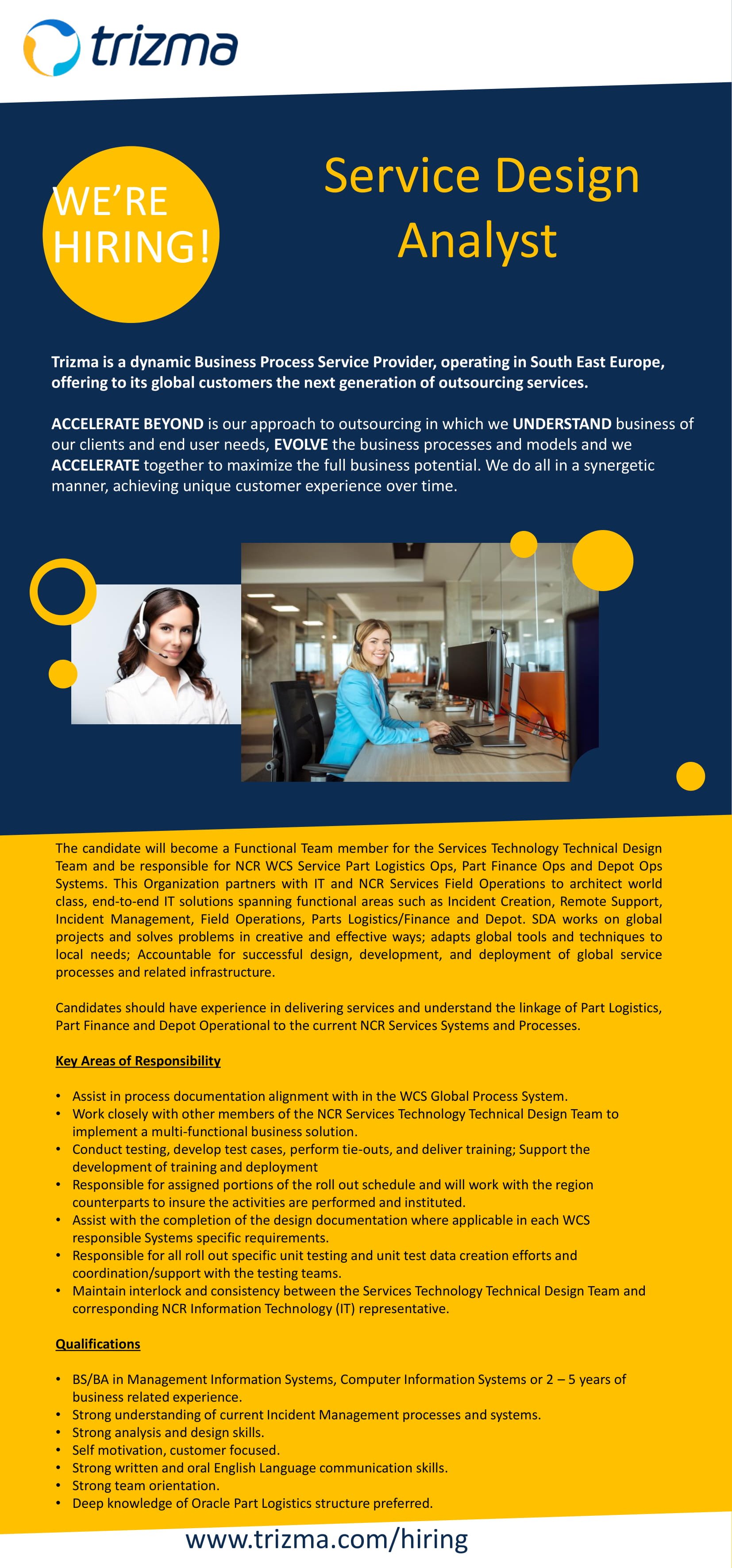 trizma

WE'RE HIRING!

Service Design Analyst

Trizma is a dynamic Business Process Service Provider, operating in South East Europe, offering to its global customers the next generation of outsourcing services.

ACCELERATE BEYOND is our approach to outsourcing in which we UNDERSTAND business of our clients and end user needs, EVOLVE the business processes and models and we ACCELERATE together to maximize the full business potential. We do all in a synergetic manner, achieving unique customer experience over time.

The candidate will become a Functional Team member for the Services Technology Technical Design Team and be responsible for NCR WCS Service Part Logistics Ops, Part Finance Ops and Depot Ops Systems. This Organization partners with IT and NCR Services Field Operations to architect world class, end-to-end IT solutions spanning functional areas such as Incident Creation, Remote Support, Incident Management, Field Operations, Parts Logistics/Finance and Depot. SDA works on global projects and solves problems in creative and effective ways; adapts global tools and techniques to local needs; Accountable for successful design, development, and deployment of global service processes and related infrastructure.

Candidates should have experience in delivering services and understand the linkage of Part Logistics, Part Finance and Depot Operational to the current NCR Services Systems and Processes.

Key Areas of Responsibility

• Assist in process documentation alignment with in the WCS Global Process System.
• Work closely with other members of the NCR Services Technology Technical Design Team to implement a multi-functional business solution.
• Conduct testing, develop test cases, perform tie-outs, and deliver training; Support the development of training and deployment
• Responsible for assigned portions of the roll out schedule and will work with the region counterparts to insure the activities are performed and instituted.
• Assist with the completion of the design documentation where applicable in each WCS responsible Systems specific requirements.
• Responsible for all roll out specific unit testing and unit test data creation efforts and coordination/support with the testing teams.
• Maintain interlock and consistency between the Services Technology Technical Design Team and corresponding NCR Information Technology (IT) representative.

Qualifications

• BS/BA in Management Information Systems, Computer Information Systems or 2 – 5 years of business related experience.
• Strong understanding of current Incident Management processes and systems.
• Strong analysis and design skills.
• Self motivation, customer focused.
• Strong written and oral English Language communication skills.
• Strong team orientation.
• Deep knowledge of Oracle Part Logistics structure preferred.

www.trizma.com/hiring